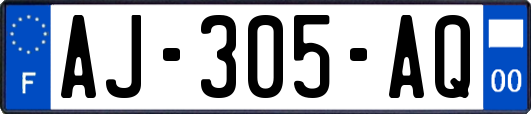 F
AJ-305-AQ
00